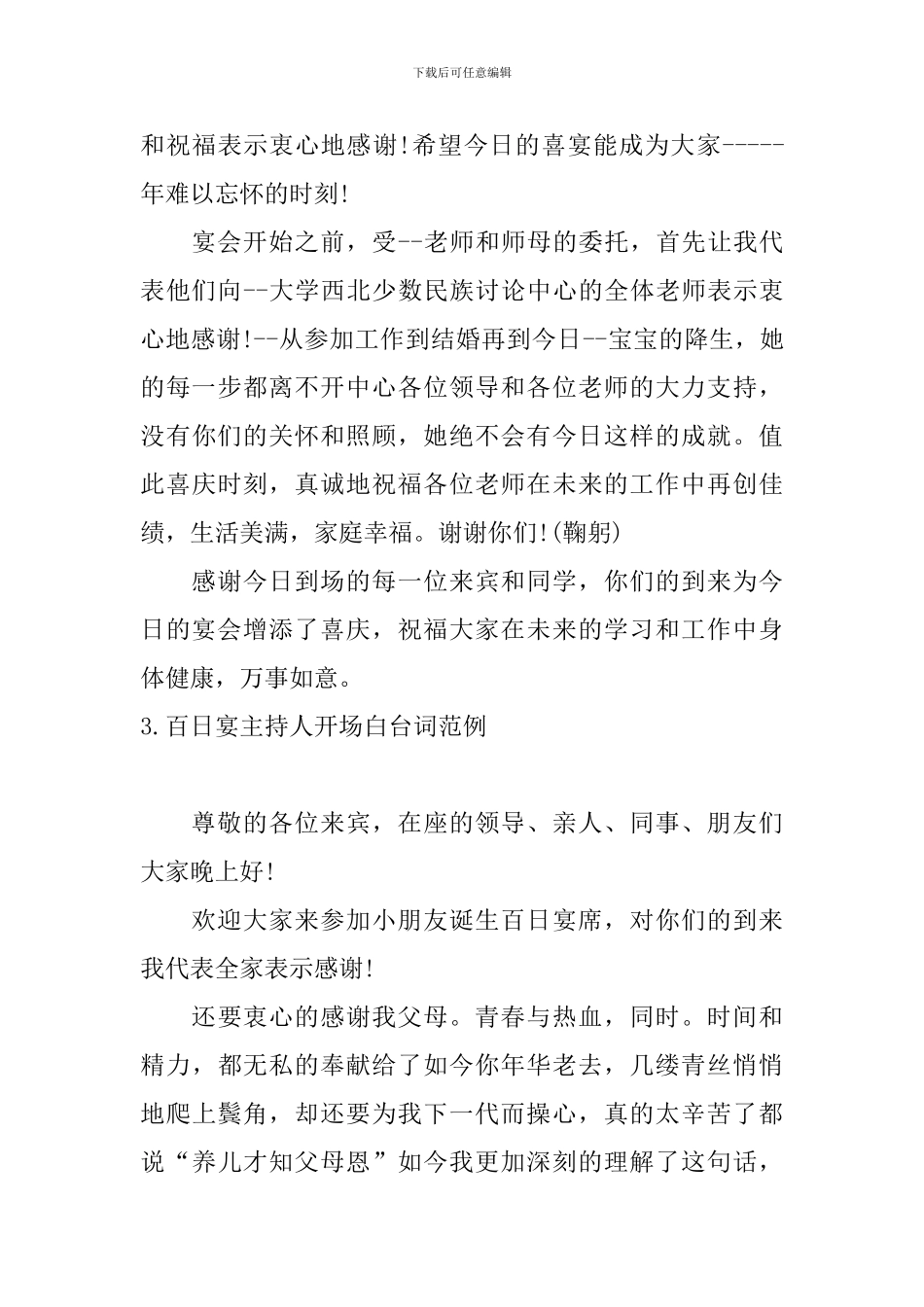 下载后可任意编辑

和祝福表示衷心地感谢!希望今日的喜宴能成为大家-----年难以忘怀的时刻!

宴会开始之前，受--老师和师母的委托，首先让我代表他们向--大学西北少数民族讨论中心的全体老师表示衷心地感谢!--从参加工作到结婚再到今日--宝宝的降生，她的每一步都离不开中心各位领导和各位老师的大力支持，没有你们的关怀和照顾，她绝不会有今日这样的成就。值此喜庆时刻，真诚地祝福各位老师在未来的工作中再创佳绩，生活美满，家庭幸福。谢谢你们!(鞠躬)

感谢今日到场的每一位来宾和同学，你们的到来为今日的宴会增添了喜庆，祝福大家在未来的学习和工作中身体健康，万事如意。

3.百日宴主持人开场白台词范例

尊敬的各位来宾，在座的领导、亲人、同事、朋友们大家晚上好!

欢迎大家来参加小朋友诞生百日宴席，对你们的到来我代表全家表示感谢!

还要衷心的感谢我父母。青春与热血，同时。时间和精力，都无私的奉献给了如今你年华老去，几缕青丝悄悄地爬上鬓角，却还要为我下一代而操心，真的太辛苦了都说“养儿才知父母恩”如今我更加深刻的理解了这句话，